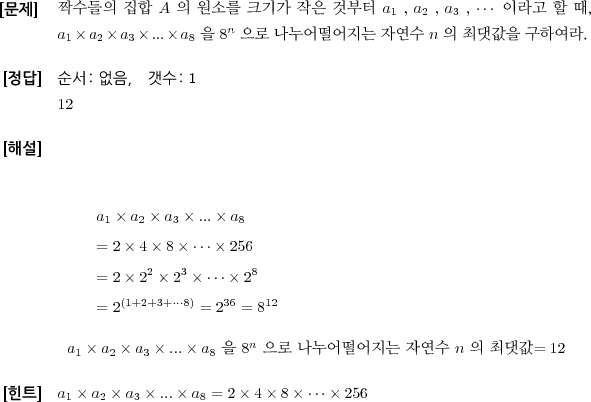 [문제] 짝수들의 집합 $A$ 의 원소를 크기가 작은 것부터 $a_1$ , $a_2$ , $a_3$ , $\cdots$ 이라고 할 때, $a_1 \times a_2 \times a_3 \times ... \times a_8$ 을 $8^n$ 으로 나누어떨어지는 자연수 $n$ 의 최댓값을 구하여라.

[정답] 순서: 없음, 갯수: 1
12

[해설]

$a_1 \times a_2 \times a_3 \times ... \times a_8$
$= 2 \times 4 \times 8 \times \cdots \times 256$
$= 2 \times 2^2 \times 2^3 \times \cdots \times 2^8$
$= 2^{(1+2+3+\cdots 8)} = 2^{36} = 8^{12}$

$a_1 \times a_2 \times a_3 \times ... \times a_8$ 을 $8^n$ 으로 나누어떨어지는 자연수 $n$ 의 최댓값$= 12$

[힌트] $a_1 \times a_2 \times a_3 \times ... \times a_8 = 2 \times 4 \times 8 \times \cdots \times 256$